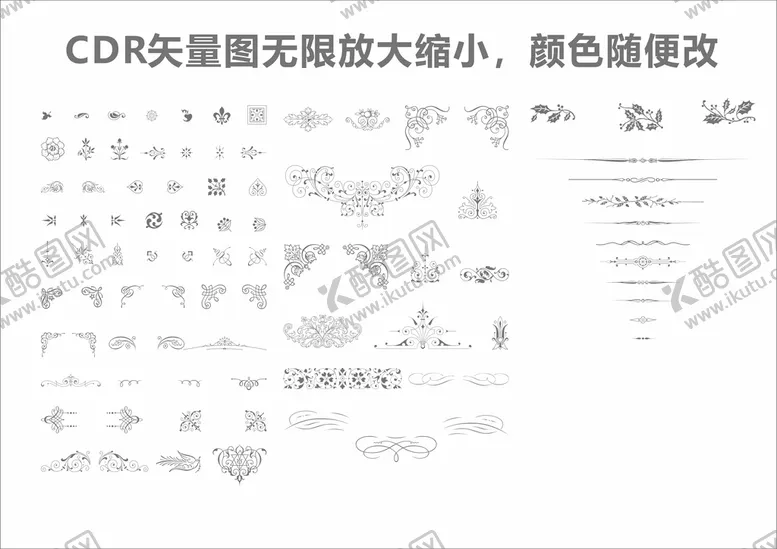 CDR矢量图无限放大缩小，颜色随便改

酷图网
www.ikutu.com

酷图网
www.ikutu.com

酷图网
www.ikutu.com